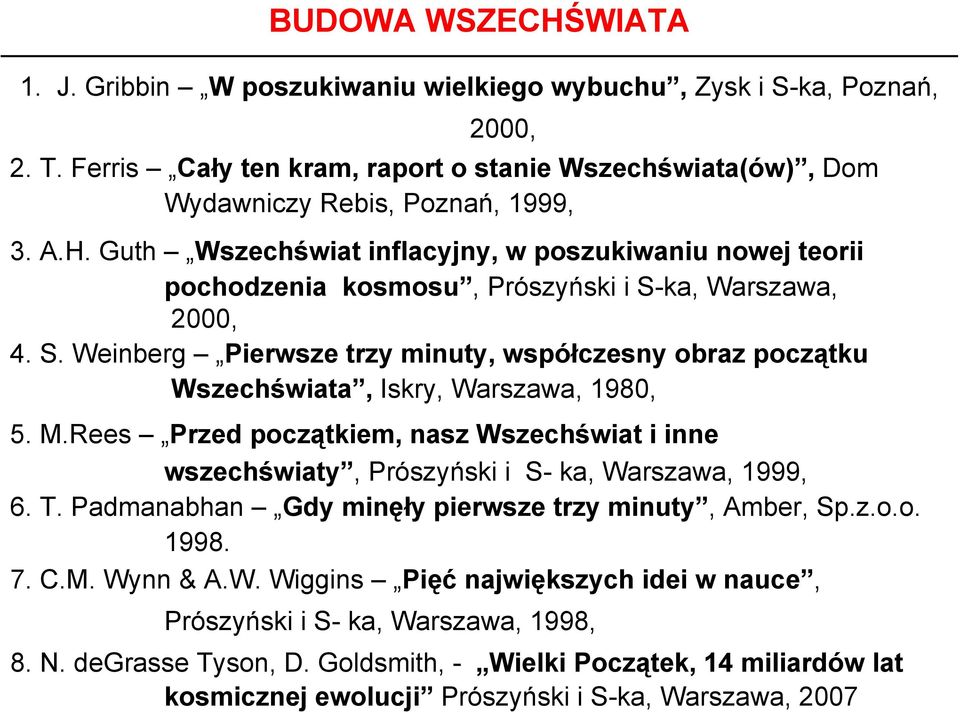 BUDOWA WSZECHŚWIATA

1. J. Gribbin – „W poszukiwaniu wielkiego wybuchu”, Zysk i S-ka, Poznań, 2000,
2. T. Ferris – „Cały ten kram, raport o stanie Wszechświata(ów)”, Dom Wydawniczy Rebis, Poznań, 1999,
3. A.H. Guth – „Wszechświat inflacyjny, w poszukiwaniu nowej teorii pochodzenia kosmosu”, Prószyński i S-ka, Warszawa, 2000,
4. S. Weinberg – „Pierwsze trzy minuty, współczesny obraz początku Wszechświata”, Iskry, Warszawa, 1980,
5. M.Rees – „Przed początkiem, nasz Wszechświat i inne wszechświaty”, Prószyński i S- ka, Warszawa, 1999,
6. T. Padmanabhan – „Gdy minęły pierwsze trzy minuty”, Amber, Sp.z.o.o. 1998.
7. C.M. Wynn & A.W. Wiggins – „Pięć największych idei w nauce”, Prószyński i S- ka, Warszawa, 1998,
8. N. deGrasse Tyson, D. Goldsmith, - „Wielki Początek, 14 miliardów lat kosmicznej ewolucji” Prószyński i S-ka, Warszawa, 2007